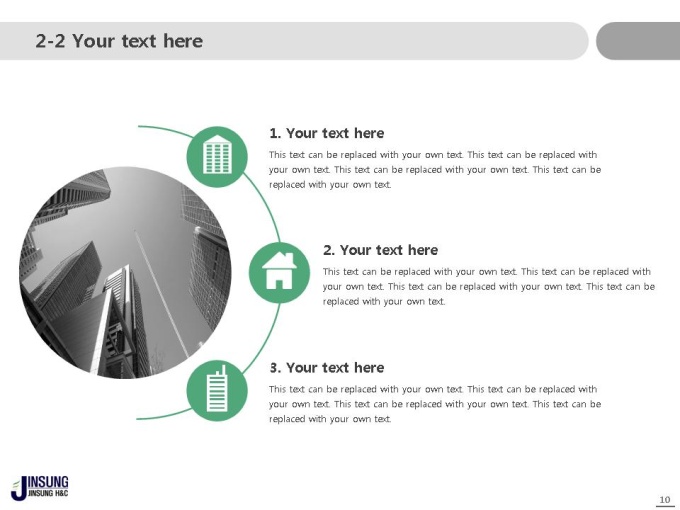 2-2 Your text here

1. Your text here

This text can be replaced with your own text. This text can be replaced with your own text. This text can be replaced with your own text. This text can be replaced with your own text.

2. Your text here

This text can be replaced with your own text. This text can be replaced with your own text. This text can be replaced with your own text. This text can be replaced with your own text.

3. Your text here

This text can be replaced with your own text. This text can be replaced with your own text. This text can be replaced with your own text. This text can be replaced with your own text.

JINSUNG
JINSUNG H&C

10